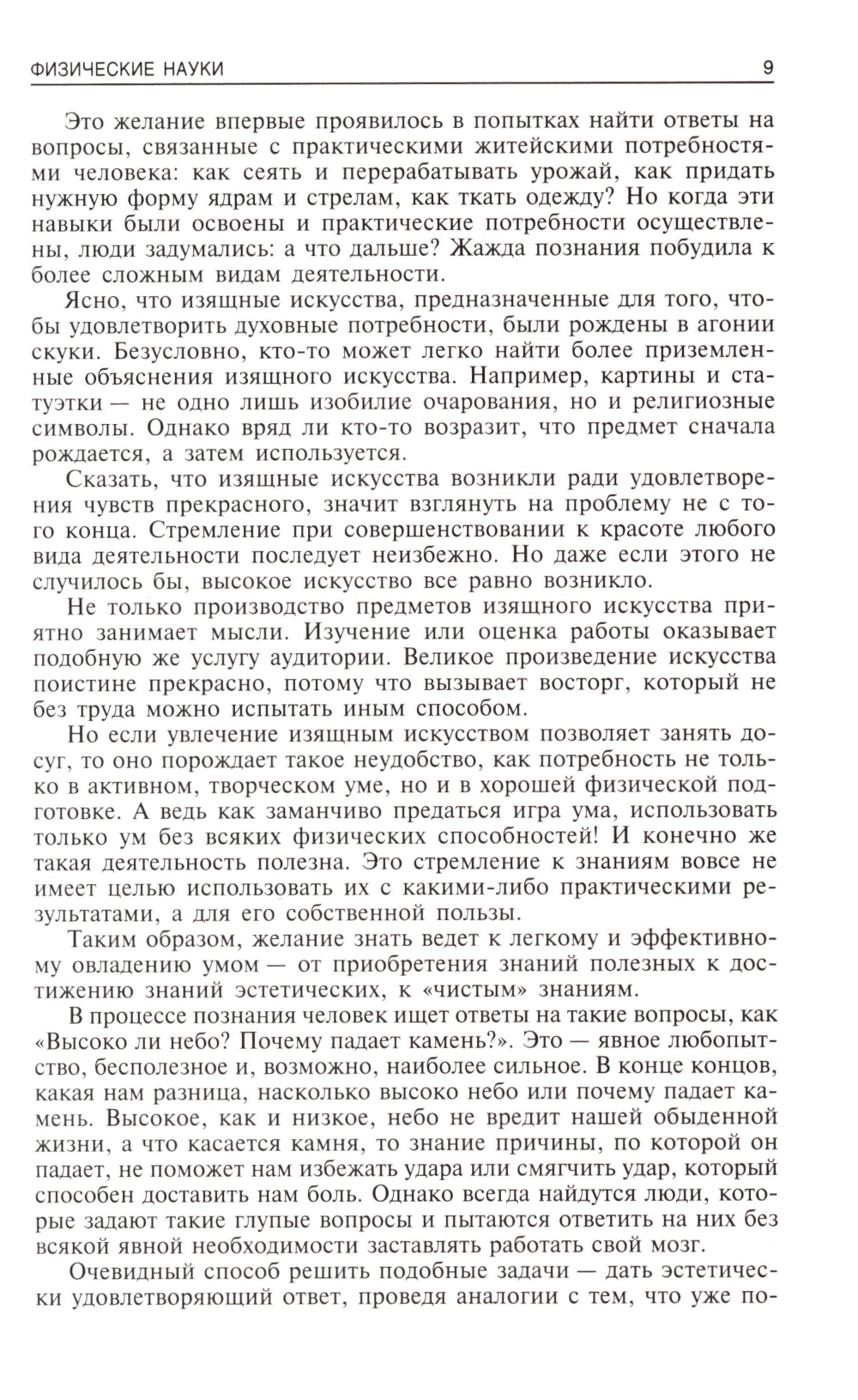 ФИЗИЧЕСКИЕ НАУКИ 9

Это желание впервые проявилось в попытках найти ответы на вопросы, связанные с практическими житейскими потребностями человека: как сеять и перерабатывать урожай, как придать нужную форму ядрам и стрелам, как ткать одежду? Но когда эти навыки были освоены и практические потребности осуществлены, люди задумались: а что дальше? Жажда познания побудила к более сложным видам деятельности.

Ясно, что изящные искусства, предназначенные для того, чтобы удовлетворить духовные потребности, были рождены в агонии скуки. Безусловно, кто-то может легко найти более приземленные объяснения изящного искусства. Например, картины и статуэтки — не одно лишь изобилие очарования, но и религиозные символы. Однако вряд ли кто-то возразит, что предмет сначала рождается, а затем используется.

Сказать, что изящные искусства возникли ради удовлетворения чувств прекрасного, значит взглянуть на проблему не с того конца. Стремление при совершенствовании к красоте любого вида деятельности последует неизбежно. Но даже если этого не случилось бы, высокое искусство все равно возникло.

Не только производство предметов изящного искусства приятно занимает мысли. Изучение или оценка работы оказывает подобную же услугу аудитории. Великое произведение искусства поистине прекрасно, потому что вызывает восторг, который не без труда можно испытать иным способом.

Но если увлечение изящным искусством позволяет занять досуг, то оно порождает такое неудобство, как потребность не только в активном, творческом уме, но и в хорошей физической подготовке. А ведь как заманчиво предаться игра ума, использовать только ум без всяких физических способностей! И конечно же такая деятельность полезна. Это стремление к знаниям вовсе не имеет целью использовать их с какими-либо практическими результатами, а для его собственной пользы.

Таким образом, желание знать ведет к легкому и эффективному овладению умом — от приобретения знаний полезных к достижению знаний эстетических, к «чистым» знаниям.

В процессе познания человек ищет ответы на такие вопросы, как «Высоко ли небо? Почему падает камень?». Это — явное любопытство, бесполезное и, возможно, наиболее сильное. В конце концов, какая нам разница, насколько высоко небо или почему падает камень. Высокое, как и низкое, небо не вредит нашей обыденной жизни, а что касается камня, то знание причины, по которой он падает, не поможет нам избежать удара или смягчить удар, который способен доставить нам боль. Однако всегда найдутся люди, которые задают такие глупые вопросы и пытаются ответить на них без всякой явной необходимости заставлять работать свой мозг.

Очевидный способ решить подобные задачи — дать эстетически удовлетворяющий ответ, проведя аналогии с тем, что уже по-